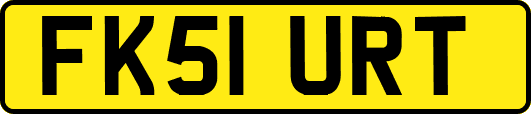 FK51 URT